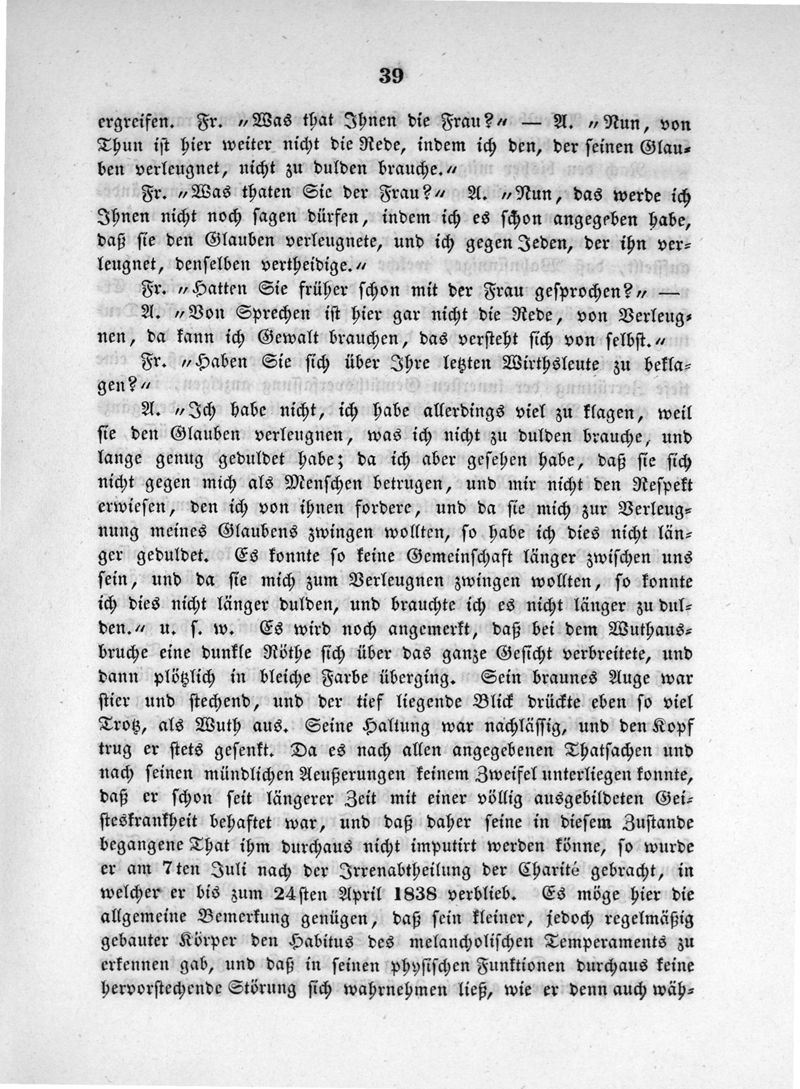 39

ergreifen. Fr. „Was that Ihnen die Frau?“ — A. „Nun, von Thun ist hier weiter nicht die Rede, indem ich den, der seinen Glauben verleugnet, nicht zu dulden brauche.“

Fr. „Was thaten Sie der Frau?“ A. „Nun, das werde ich Ihnen nicht noch sagen dürfen, indem ich es schon angegeben habe, daß sie den Glauben verleugnete, und ich gegen Jeden, der ihn verleugnet, denselben vertheidige.“

Fr. „Hatten Sie früher schon mit der Frau gesprochen?“ — A. „Von Sprechen ist hier gar nicht die Rede, von Verleugnen, da kann ich Gewalt brauchen, das versteht sich von selbst.“

Fr. „Haben Sie sich über Ihre letzten Wirthsleute zu beklagen?“

A. „Ich habe nicht, ich habe allerdings viel zu klagen, weil sie den Glauben verleugnen, was ich nicht zu dulden brauche, und lange genug geduldet habe; da ich aber gesehen habe, daß sie sich nicht gegen mich als Menschen betrugen, und mir nicht den Respekt erwiesen, den ich von ihnen fordere, und da sie mich zur Verleugnung meines Glaubens zwingen wollten, so habe ich dies nicht länger geduldet. Es konnte so keine Gemeinschaft länger zwischen uns sein, und da sie mich zum Verleugnen zwingen wollten, so konnte ich dies nicht länger dulden, und brauchte ich es nicht länger zu dulden.“ u. s. w. Es wird noch angemerkt, daß bei dem Wuthausbruche eine dunkle Röthe sich über das ganze Gesicht verbreitete, und dann plötzlich in bleiche Farbe überging. Sein braunes Auge war stier und stechend, und der tief liegende Blick drückte eben so viel Trotz, als Wuth aus. Seine Haltung war nachlässig, und den Kopf trug er stets gesenkt. Da es nach allen angegebenen Thatsachen und nach seinen mündlichen Aeußerungen keinem Zweifel unterliegen konnte, daß er schon seit längerer Zeit mit einer völlig ausgebildeten Geisteskrankheit behaftet war, und daß daher seine in diesem Zustande begangene That ihm durchaus nicht imputirt werden könne, so wurde er am 7ten Juli nach der Irrenabtheilung der Charité gebracht, in welcher er bis zum 24sten April 1838 verblieb. Es möge hier die allgemeine Bemerkung genügen, daß sein kleiner, jedoch regelmäßig gebauter Körper den Habitus des melancholischen Temperaments zu erkennen gab, und daß in seinen physischen Funktionen durchaus keine hervorstechende Störung sich wahrnehmen ließ, wie er denn auch wäh-